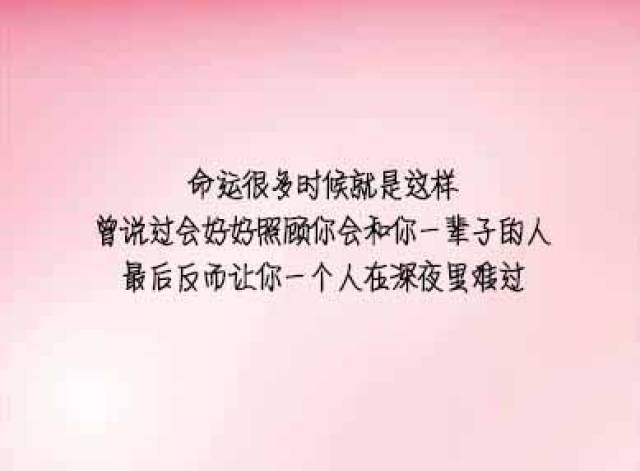 命运很多时候就是这样
曾说过会好好照顾你会和你一辈子的人
最后反而让你一个人在深夜里难过